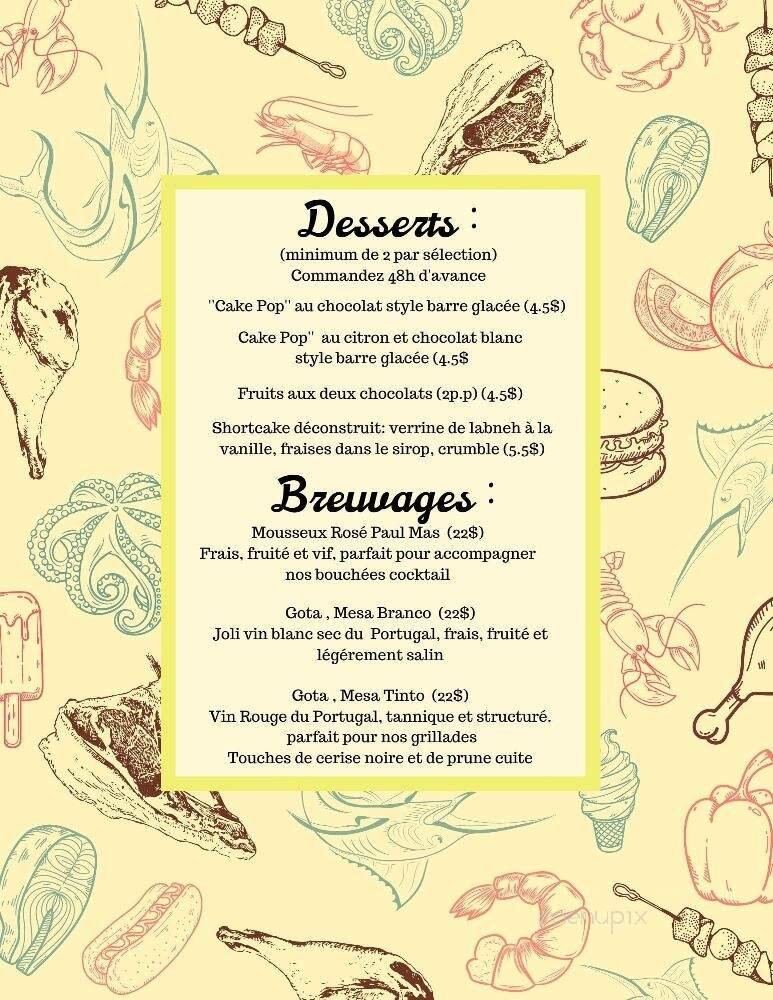 Desserts :

(minimum de 2 par sélection)
Commandez 48h d'avance

"Cake Pop" au chocolat style barre glacée (4.5$)

Cake Pop" au citron et chocolat blanc style barre glacée (4.5$

Fruits aux deux chocolats (2p.p) (4.5$)

Shortcake déconstruit: verrine de labneh à la vanille, fraises dans le sirop, crumble (5.5$)

Breuvages :

Mousseux Rosé Paul Mas (22$)
Frais, fruité et vif, parfait pour accompagner nos bouchées cocktail

Gota , Mesa Branco (22$)
Joli vin blanc sec du Portugal, frais, fruité et légérement salin

Gota , Mesa Tinto (22$)
Vin Rouge du Portugal, tannique et structuré. parfait pour nos grillades
Touches de cerise noire et de prune cuite

menupix